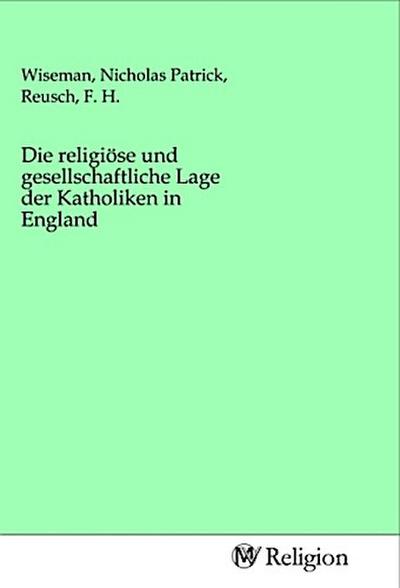 Wiseman, Nicholas Patrick,
Reusch, F. H.

Die religiöse und gesellschaftliche Lage der Katholiken in England

MV Religion